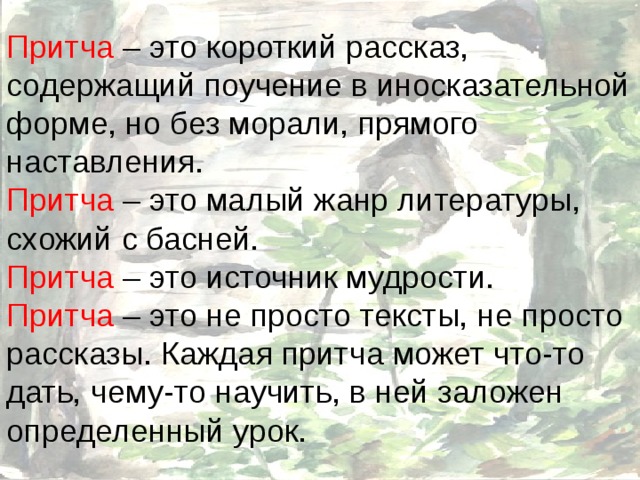 Притча – это короткий рассказ, содержащий поучение в иносказательной форме, но без морали, прямого наставления.
Притча – это малый жанр литературы, схожий с басней.
Притча – это источник мудрости.
Притча – это не просто тексты, не просто рассказы. Каждая притча может что-то дать, чему-то научить, в ней заложен определенный урок.